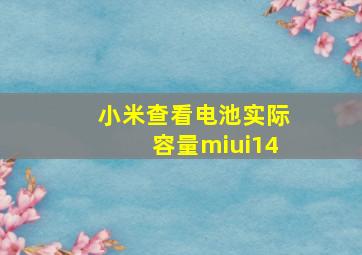 小米查看电池实际容量miui14